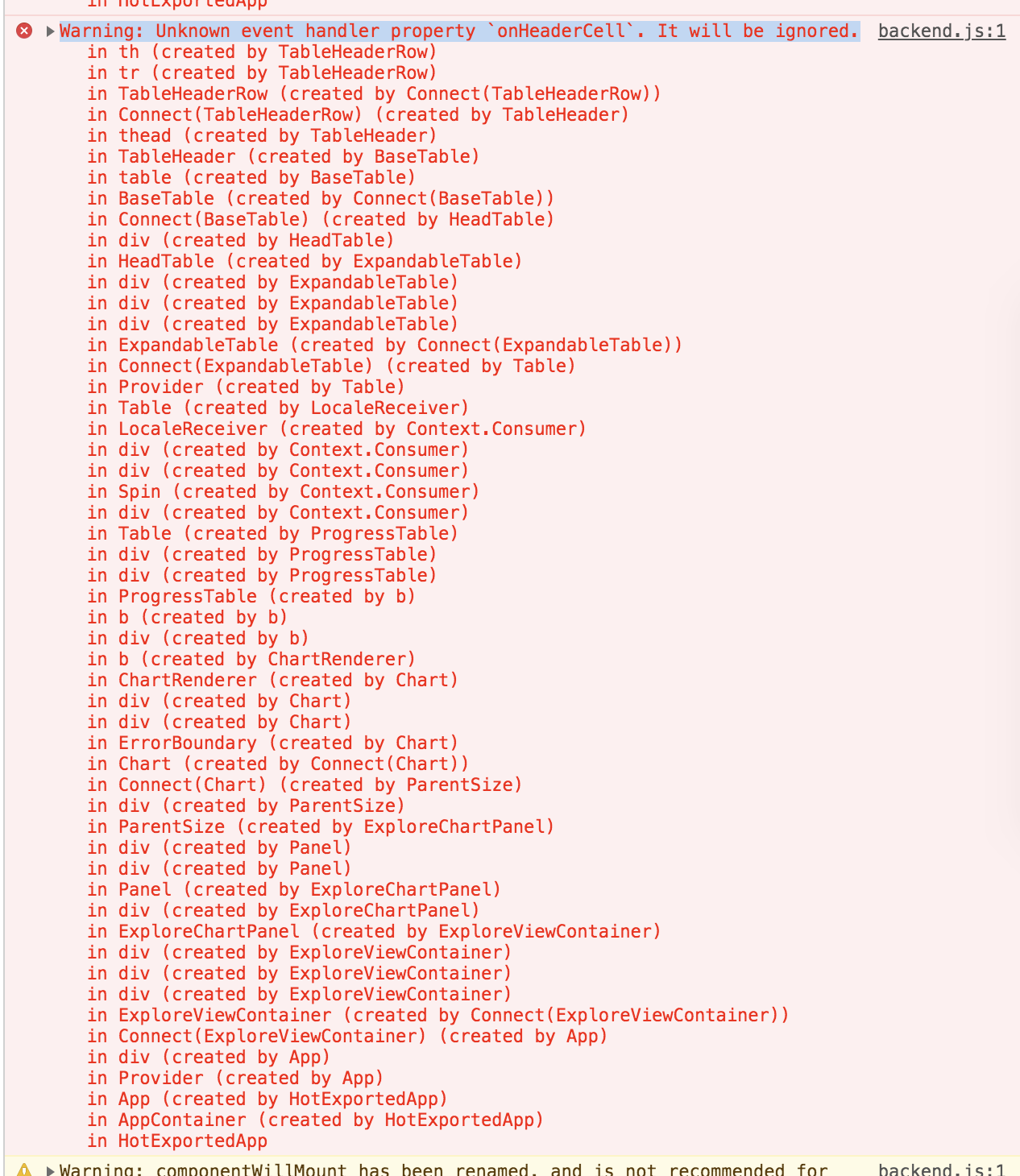 in HotExportedApp

Warning: Unknown event handler property `onHeaderCell`. It will be ignored. backend.js:1
in th (created by TableHeaderRow)
in tr (created by TableHeaderRow)
in TableHeaderRow (created by Connect(TableHeaderRow))
in Connect(TableHeaderRow) (created by TableHeader)
in thead (created by TableHeader)
in TableHeader (created by BaseTable)
in table (created by BaseTable)
in BaseTable (created by Connect(BaseTable))
in Connect(BaseTable) (created by HeadTable)
in div (created by HeadTable)
in HeadTable (created by ExpandableTable)
in div (created by ExpandableTable)
in div (created by ExpandableTable)
in div (created by ExpandableTable)
in ExpandableTable (created by Connect(ExpandableTable))
in Connect(ExpandableTable) (created by Table)
in Provider (created by Table)
in Table (created by LocaleReceiver)
in LocaleReceiver (created by Context.Consumer)
in div (created by Context.Consumer)
in div (created by Context.Consumer)
in Spin (created by Context.Consumer)
in div (created by Context.Consumer)
in Table (created by ProgressTable)
in div (created by ProgressTable)
in div (created by ProgressTable)
in ProgressTable (created by b)
in b (created by b)
in div (created by b)
in b (created by ChartRenderer)
in ChartRenderer (created by Chart)
in div (created by Chart)
in div (created by Chart)
in ErrorBoundary (created by Chart)
in Chart (created by Connect(Chart))
in Connect(Chart) (created by ParentSize)
in div (created by ParentSize)
in ParentSize (created by ExploreChartPanel)
in div (created by Panel)
in div (created by Panel)
in Panel (created by ExploreChartPanel)
in div (created by ExploreChartPanel)
in ExploreChartPanel (created by ExploreViewContainer)
in div (created by ExploreViewContainer)
in div (created by ExploreViewContainer)
in div (created by ExploreViewContainer)
in ExploreViewContainer (created by Connect(ExploreViewContainer))
in Connect(ExploreViewContainer) (created by App)
in div (created by App)
in Provider (created by App)
in App (created by HotExportedApp)
in AppContainer (created by HotExportedApp)
in HotExportedApp

Warning: componentWillMount has been renamed, and is not recommended for backend.js:1